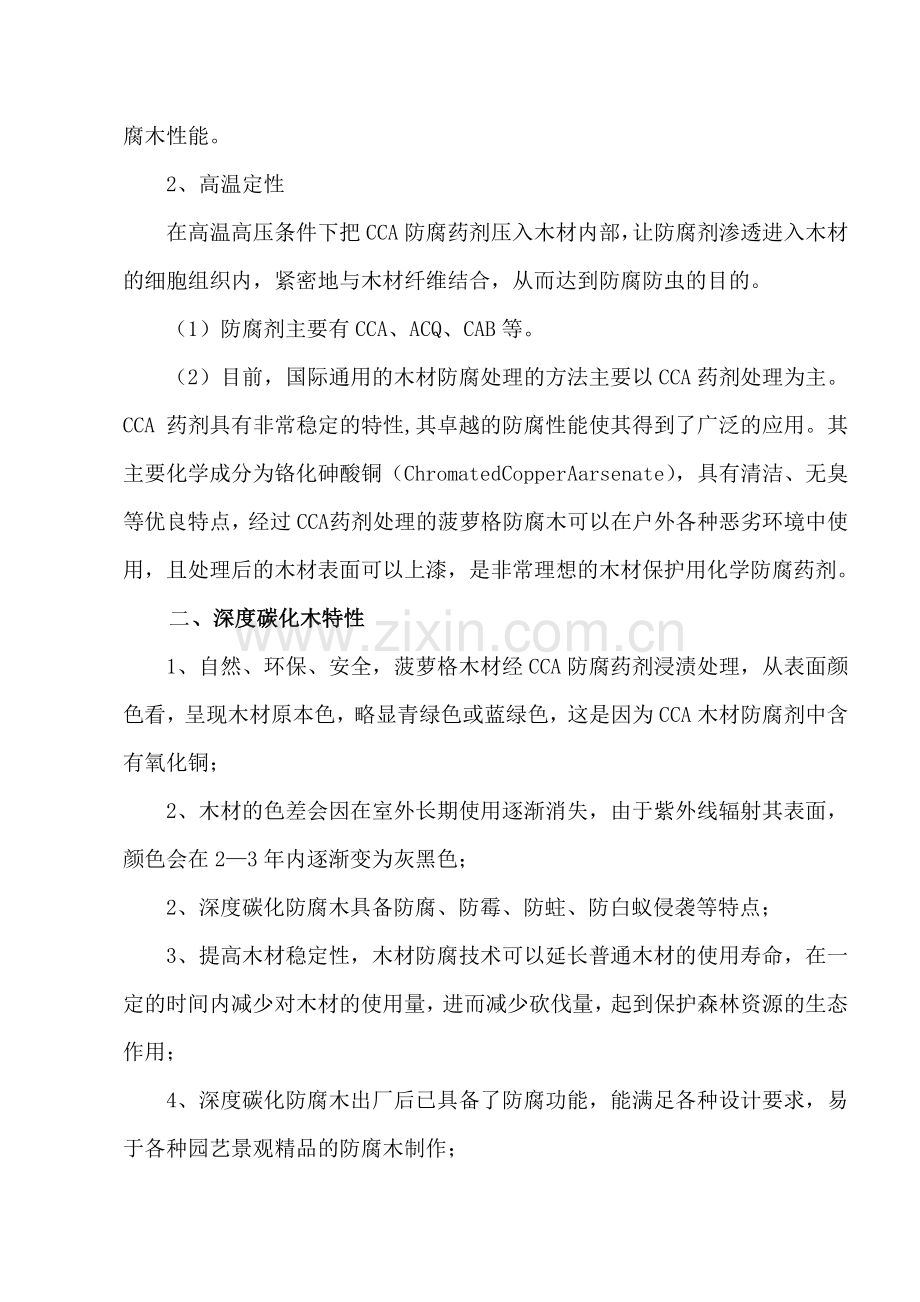 腐木性能。

2、高温定性

在高温高压条件下把CCA防腐药剂压入木材内部，让防腐剂渗透进入木材的细胞组织内，紧密地与木材纤维结合，从而达到防腐防虫的目的。

（1）防腐剂主要有CCA、ACQ、CAB等。

（2）目前，国际通用的木材防腐处理的方法主要以CCA药剂处理为主。CCA药剂具有非常稳定的特性,其卓越的防腐性能使其得到了广泛的应用。其主要化学成分为铬化砷酸铜（ChromatedCopperAarsenate），具有清洁、无臭等优良特点，经过CCA药剂处理的菠萝格防腐木可以在户外各种恶劣环境中使用，且处理后的木材表面可以上漆，是非常理想的木材保护用化学防腐药剂。

二、深度碳化木特性

1、自然、环保、安全，菠萝格木材经CCA防腐药剂浸渍处理，从表面颜色看，呈现木材原本色，略显青绿色或蓝绿色，这是因为CCA木材防腐剂中含有氧化铜；

2、木材的色差会因在室外长期使用逐渐消失，由于紫外线辐射其表面，颜色会在2—3年内逐渐变为灰黑色；

2、深度碳化防腐木具备防腐、防霉、防蛀、防白蚁侵袭等特点；

3、提高木材稳定性，木材防腐技术可以延长普通木材的使用寿命，在一定的时间内减少对木材的使用量，进而减少砍伐量，起到保护森林资源的生态作用；

4、深度碳化防腐木出厂后已具备了防腐功能，能满足各种设计要求，易于各种园艺景观精品的防腐木制作；

www.zixin.com.cn